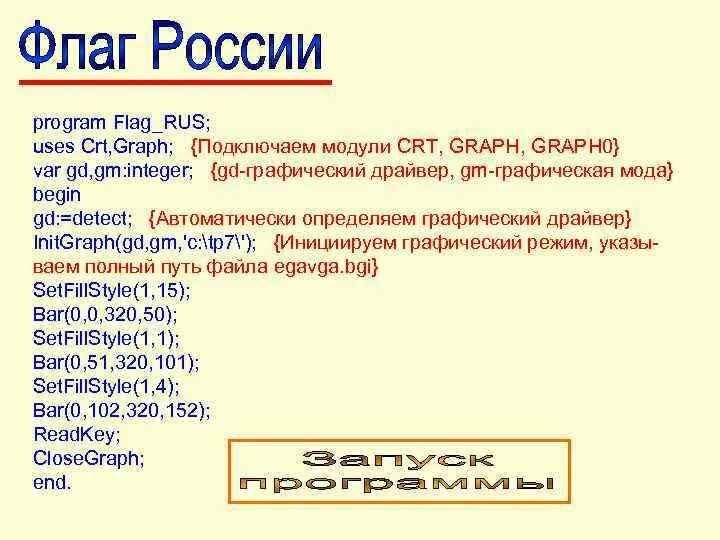 Флаг России

program Flag_RUS;
uses Crt,Graph; {Подключаем модули CRT, GRAPH, GRAPH0}
var gd,gm:integer; {gd-графический драйвер, gm-графическая мода}
begin
gd:=detect; {Автоматически определяем графический драйвер}
InitGraph(gd,gm,'c:\tp7\'); {Инициируем графический режим, указываем полный путь файла egavga.bgi}
SetFillStyle(1,15);
Bar(0,0,320,50);
SetFillStyle(1,1);
Bar(0,51,320,101);
SetFillStyle(1,4);
Bar(0,102,320,152);
ReadKey;
CloseGraph;
end.

Запуск программы